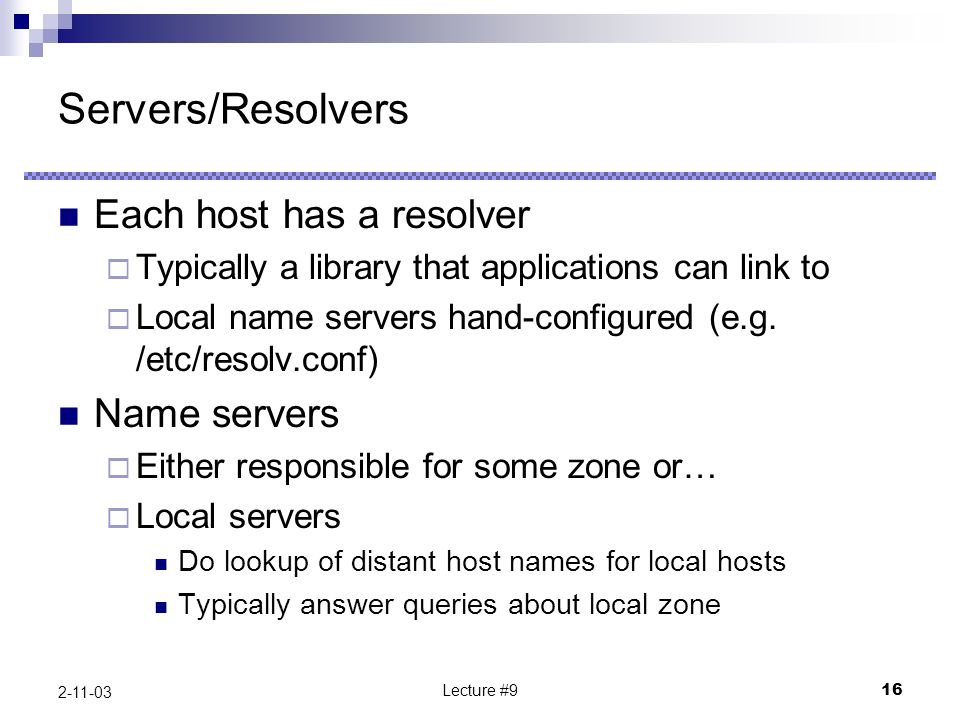 Servers/Resolvers

Each host has a resolver

Typically a library that applications can link to

Local name servers hand-configured (e.g. /etc/resolv.conf)

Name servers

Either responsible for some zone or…

Local servers

Do lookup of distant host names for local hosts

Typically answer queries about local zone

2-11-03

Lecture #9

16